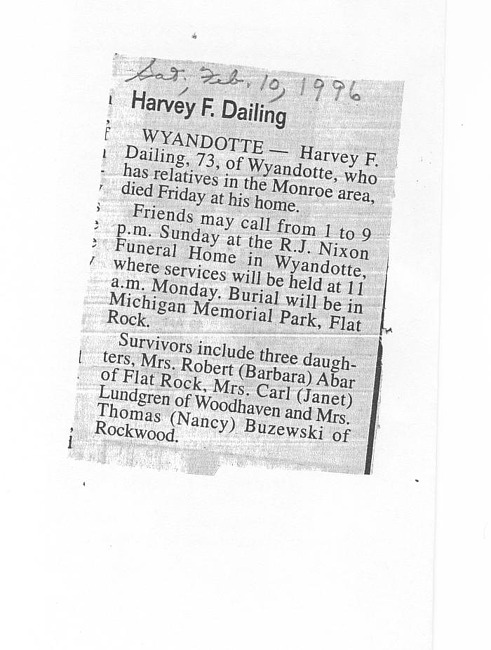 Sat, Feb. 10, 1996

Harvey F. Dailing

WYANDOTTE — Harvey F. Dailing, 73, of Wyandotte, who has relatives in the Monroe area, died Friday at his home.

Friends may call from 1 to 9 p.m. Sunday at the R.J. Nixon Funeral Home in Wyandotte, where services will be held at 11 a.m. Monday. Burial will be in Michigan Memorial Park, Flat Rock.

Survivors include three daughters, Mrs. Robert (Barbara) Abar of Flat Rock, Mrs. Carl (Janet) Lundgren of Woodhaven and Mrs. Thomas (Nancy) Buzewski of Rockwood.